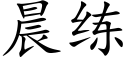 晨练